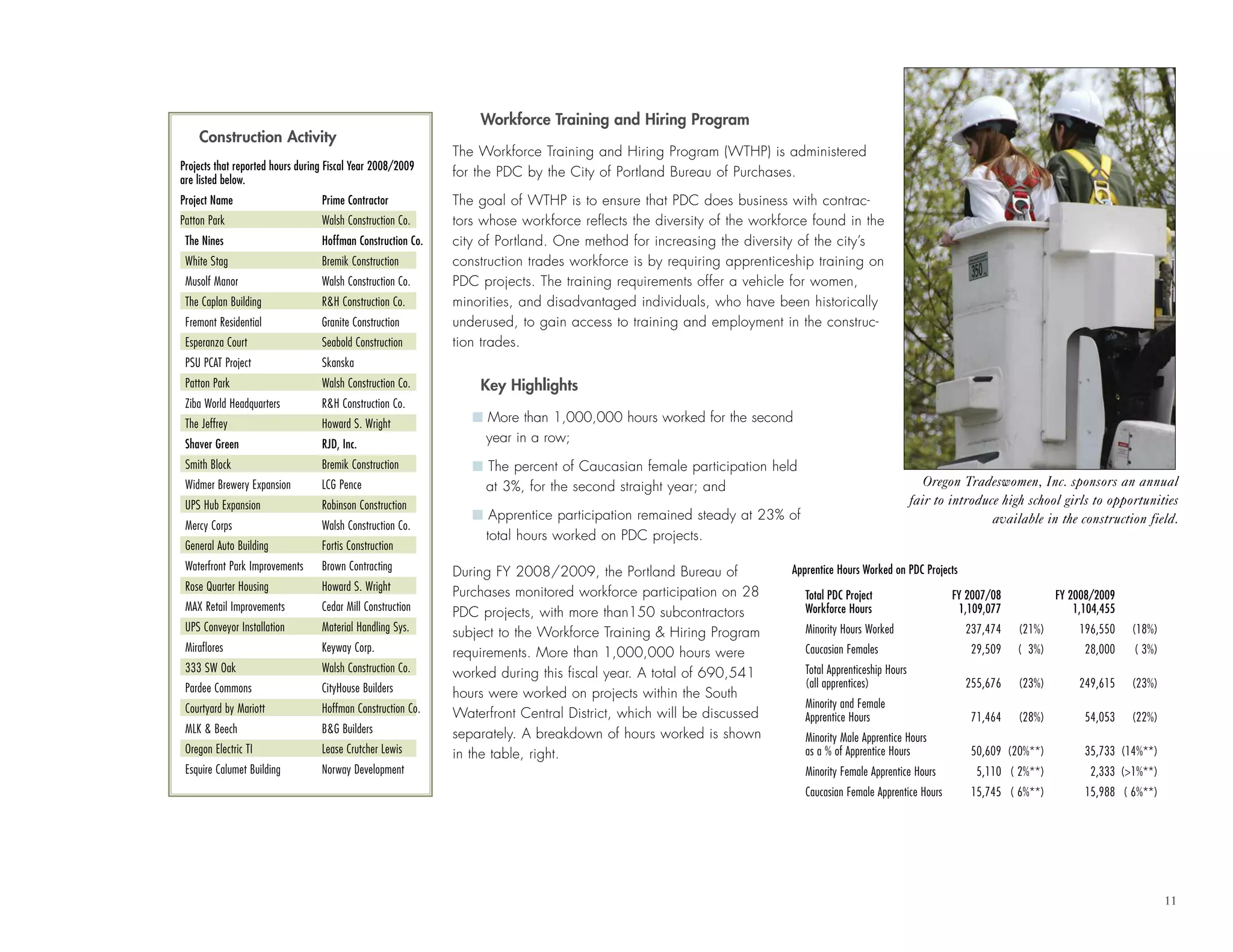 Construction Activity

Projects that reported hours during Fiscal Year 2008/2009 are listed below.

| Project Name | Prime Contractor |
|---|---|
| Patton Park | Walsh Construction Co. |
| The Nines | Hoffman Construction Co. |
| White Stag | Bremik Construction |
| Musolf Manor | Walsh Construction Co. |
| The Caplan Building | R&H Construction Co. |
| Fremont Residential | Granite Construction |
| Esperanza Court | Seabold Construction |
| PSU PCAT Project | Skanska |
| Patton Park | Walsh Construction Co. |
| Ziba World Headquarters | R&H Construction Co. |
| The Jeffrey | Howard S. Wright |
| Shaver Green | RJD, Inc. |
| Smith Block | Bremik Construction |
| Widmer Brewery Expansion | LCG Pence |
| UPS Hub Expansion | Robinson Construction |
| Mercy Corps | Walsh Construction Co. |
| General Auto Building | Fortis Construction |
| Waterfront Park Improvements | Brown Contracting |
| Rose Quarter Housing | Howard S. Wright |
| MAX Retail Improvements | Cedar Mill Construction |
| UPS Conveyor Installation | Material Handling Sys. |
| Miraflores | Keyway Corp. |
| 333 SW Oak | Walsh Construction Co. |
| Pardee Commons | CityHouse Builders |
| Courtyard by Mariott | Hoffman Construction Co. |
| MLK & Beech | B&G Builders |
| Oregon Electric TI | Lease Crutcher Lewis |
| Esquire Calumet Building | Norway Development |

Workforce Training and Hiring Program

The Workforce Training and Hiring Program (WTHP) is administered for the PDC by the City of Portland Bureau of Purchases.

The goal of WTHP is to ensure that PDC does business with contractors whose workforce reflects the diversity of the workforce found in the city of Portland. One method for increasing the diversity of the city's construction trades workforce is by requiring apprenticeship training on PDC projects. The training requirements offer a vehicle for women, minorities, and disadvantaged individuals, who have been historically underused, to gain access to training and employment in the construction trades.

Key Highlights

More than 1,000,000 hours worked for the second year in a row;

The percent of Caucasian female participation held at 3%, for the second straight year; and

Apprentice participation remained steady at 23% of total hours worked on PDC projects.

During FY 2008/2009, the Portland Bureau of Purchases monitored workforce participation on 28 PDC projects, with more than150 subcontractors subject to the Workforce Training & Hiring Program requirements. More than 1,000,000 hours were worked during this fiscal year. A total of 690,541 hours were worked on projects within the South Waterfront Central District, which will be discussed separately. A breakdown of hours worked is shown in the table, right.

350

Oregon Tradeswomen, Inc. sponsors an annual fair to introduce high school girls to opportunities available in the construction field.

Apprentice Hours Worked on PDC Projects

| Total PDC Project Workforce Hours | FY 2007/08 1,109,077 | | FY 2008/2009 1,104,455 | |
|---|---|---|---|---|
| Minority Hours Worked | 237,474 | (21%) | 196,550 | (18%) |
| Caucasian Females | 29,509 | ( 3%) | 28,000 | ( 3%) |
| Total Apprenticeship Hours (all apprentices) | 255,676 | (23%) | 249,615 | (23%) |
| Minority and Female Apprentice Hours | 71,464 | (28%) | 54,053 | (22%) |
| Minority Male Apprentice Hours as a % of Apprentice Hours | 50,609 | (20%**) | 35,733 | (14%**) |
| Minority Female Apprentice Hours | 5,110 | ( 2%**) | 2,333 | (>1%**) |
| Caucasian Female Apprentice Hours | 15,745 | ( 6%**) | 15,988 | ( 6%**) |

11